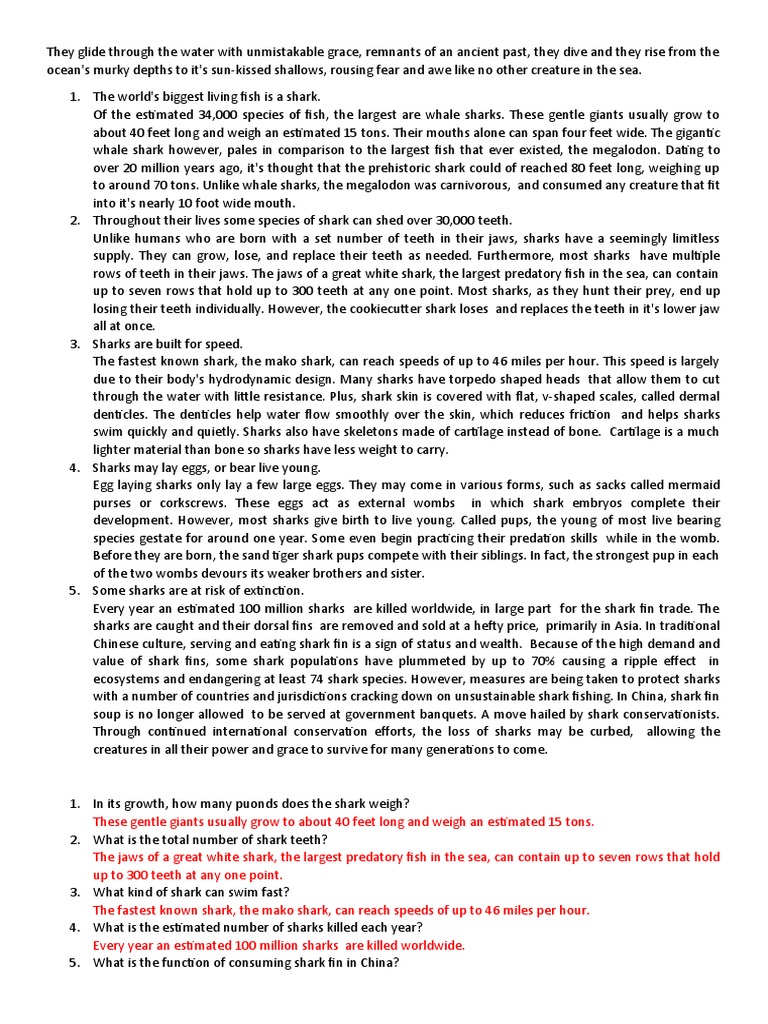 They glide through the water with unmistakable grace, remnants of an ancient past, they dive and they rise from the ocean's murky depths to it's sun-kissed shallows, rousing fear and awe like no other creature in the sea.

1. The world's biggest living fish is a shark.
Of the estimated 34,000 species of fish, the largest are whale sharks. These gentle giants usually grow to about 40 feet long and weigh an estimated 15 tons. Their mouths alone can span four feet wide. The gigantic whale shark however, pales in comparison to the largest fish that ever existed, the megalodon. Dating to over 20 million years ago, it's thought that the prehistoric shark could of reached 80 feet long, weighing up to around 70 tons. Unlike whale sharks, the megalodon was carnivorous, and consumed any creature that fit into it's nearly 10 foot wide mouth.
2. Throughout their lives some species of shark can shed over 30,000 teeth.
Unlike humans who are born with a set number of teeth in their jaws, sharks have a seemingly limitless supply. They can grow, lose, and replace their teeth as needed. Furthermore, most sharks have multiple rows of teeth in their jaws. The jaws of a great white shark, the largest predatory fish in the sea, can contain up to seven rows that hold up to 300 teeth at any one point. Most sharks, as they hunt their prey, end up losing their teeth individually. However, the cookiecutter shark loses and replaces the teeth in it's lower jaw all at once.
3. Sharks are built for speed.
The fastest known shark, the mako shark, can reach speeds of up to 46 miles per hour. This speed is largely due to their body's hydrodynamic design. Many sharks have torpedo shaped heads that allow them to cut through the water with little resistance. Plus, shark skin is covered with flat, v-shaped scales, called dermal denticles. The denticles help water flow smoothly over the skin, which reduces friction and helps sharks swim quickly and quietly. Sharks also have skeletons made of cartilage instead of bone. Cartilage is a much lighter material than bone so sharks have less weight to carry.
4. Sharks may lay eggs, or bear live young.
Egg laying sharks only lay a few large eggs. They may come in various forms, such as sacks called mermaid purses or corkscrews. These eggs act as external wombs in which shark embryos complete their development. However, most sharks give birth to live young. Called pups, the young of most live bearing species gestate for around one year. Some even begin practicing their predation skills while in the womb. Before they are born, the sand tiger shark pups compete with their siblings. In fact, the strongest pup in each of the two wombs devours its weaker brothers and sister.
5. Some sharks are at risk of extinction.
Every year an estimated 100 million sharks are killed worldwide, in large part for the shark fin trade. The sharks are caught and their dorsal fins are removed and sold at a hefty price, primarily in Asia. In traditional Chinese culture, serving and eating shark fin is a sign of status and wealth. Because of the high demand and value of shark fins, some shark populations have plummeted by up to 70% causing a ripple effect in ecosystems and endangering at least 74 shark species. However, measures are being taken to protect sharks with a number of countries and jurisdictions cracking down on unsustainable shark fishing. In China, shark fin soup is no longer allowed to be served at government banquets. A move hailed by shark conservationists. Through continued international conservation efforts, the loss of sharks may be curbed, allowing the creatures in all their power and grace to survive for many generations to come.

1. In its growth, how many puonds does the shark weigh?
These gentle giants usually grow to about 40 feet long and weigh an estimated 15 tons.
2. What is the total number of shark teeth?
The jaws of a great white shark, the largest predatory fish in the sea, can contain up to seven rows that hold up to 300 teeth at any one point.
3. What kind of shark can swim fast?
The fastest known shark, the mako shark, can reach speeds of up to 46 miles per hour.
4. What is the estimated number of sharks killed each year?
Every year an estimated 100 million sharks are killed worldwide.
5. What is the function of consuming shark fin in China?